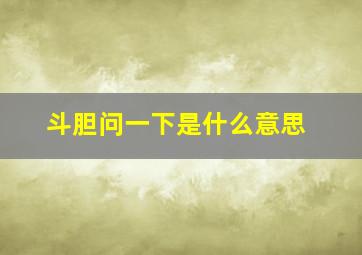 斗胆问一下是什么意思